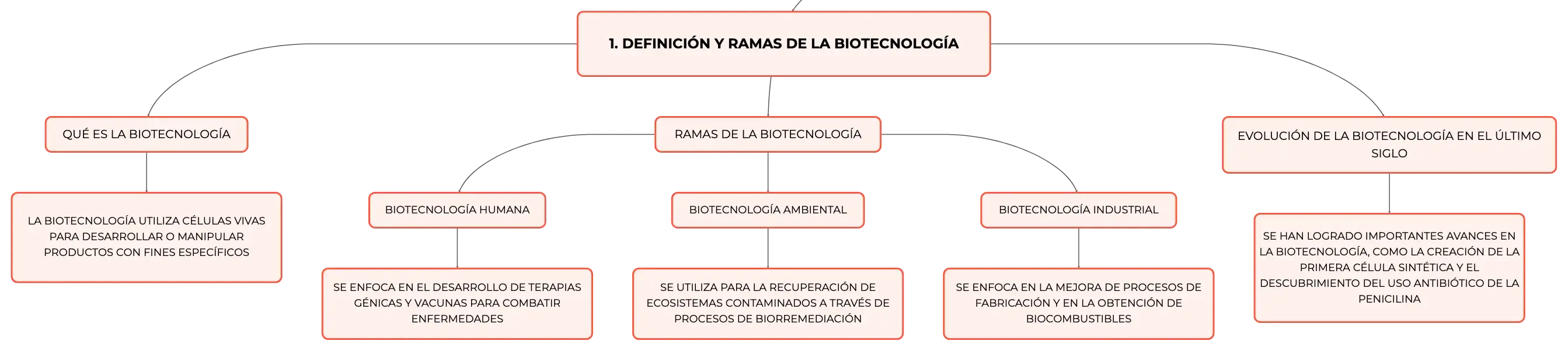 1. DEFINICIÓN Y RAMAS DE LA BIOTECNOLOGÍA

QUÉ ES LA BIOTECNOLOGÍA

LA BIOTECNOLOGÍA UTILIZA CÉLULAS VIVAS PARA DESARROLLAR O MANIPULAR PRODUCTOS CON FINES ESPECÍFICOS

RAMAS DE LA BIOTECNOLOGÍA

BIOTECNOLOGÍA HUMANA

SE ENFOCA EN EL DESARROLLO DE TERAPIAS GÉNICAS Y VACUNAS PARA COMBATIR ENFERMEDADES

BIOTECNOLOGÍA AMBIENTAL

SE UTILIZA PARA LA RECUPERACIÓN DE ECOSISTEMAS CONTAMINADOS A TRAVÉS DE PROCESOS DE BIORREMEDIACIÓN

BIOTECNOLOGÍA INDUSTRIAL

SE ENFOCA EN LA MEJORA DE PROCESOS DE FABRICACIÓN Y EN LA OBTENCIÓN DE BIOCOMBUSTIBLES

EVOLUCIÓN DE LA BIOTECNOLOGÍA EN EL ÚLTIMO SIGLO

SE HAN LOGRADO IMPORTANTES AVANCES EN LA BIOTECNOLOGÍA, COMO LA CREACIÓN DE LA PRIMERA CÉLULA SINTÉTICA Y EL DESCUBRIMIENTO DEL USO ANTIBIÓTICO DE LA PENICILINA